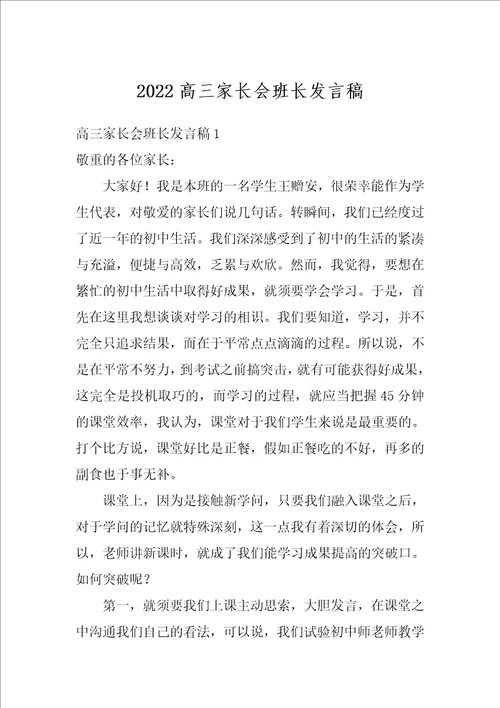 2022 高三家长会班长发言稿

高三家长会班长发言稿 1

敬重的各位家长：

大家好！我是本班的一名学生王赠安，很荣幸能作为学生代表，对敬爱的家长们说几句话。转瞬间，我们已经度过了近一年的初中生活。我们深深感受到了初中的生活的紧凑与充溢，便捷与高效，乏累与欢欣。然而，我觉得，要想在繁忙的初中生活中取得好成果，就须要学会学习。于是，首先在这里我想谈谈对学习的相识。我们要知道，学习，并不完全只追求结果，而在于平常点点滴滴的过程。所以说，不是在平常不努力，到考试之前搞突击，就有可能获得好成果，这完全是投机取巧的，而学习的过程，就应当把握 45 分钟的课堂效率，我认为，课堂对于我们学生来说是最重要的。打个比方说，课堂好比是正餐，假如正餐吃的不好，再多的副食也于事无补。

课堂上，因为是接触新学问，只要我们融入课堂之后，对于学问的记忆就特殊深刻，这一点我有着深切的体会，所以，老师讲新课时，就成了我们能学习成果提高的突破口。如何突破呢？

第一，就须要我们上课主动思索，大胆发言，在课堂之中沟通我们自己的看法，可以说，我们试验初中师老师教学